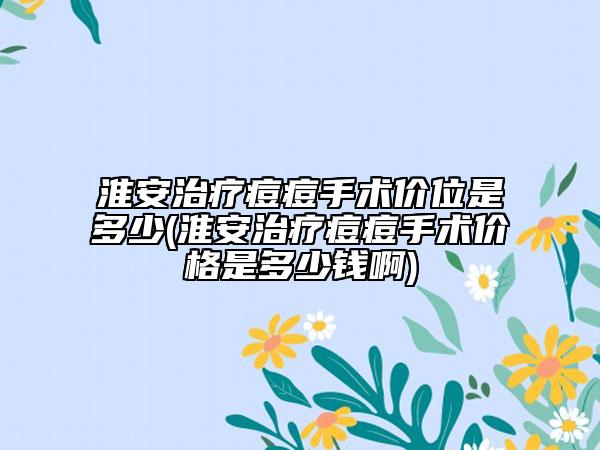 淮安治疗痘痘手术价位是多少(淮安治疗痘痘手术价格是多少钱啊)